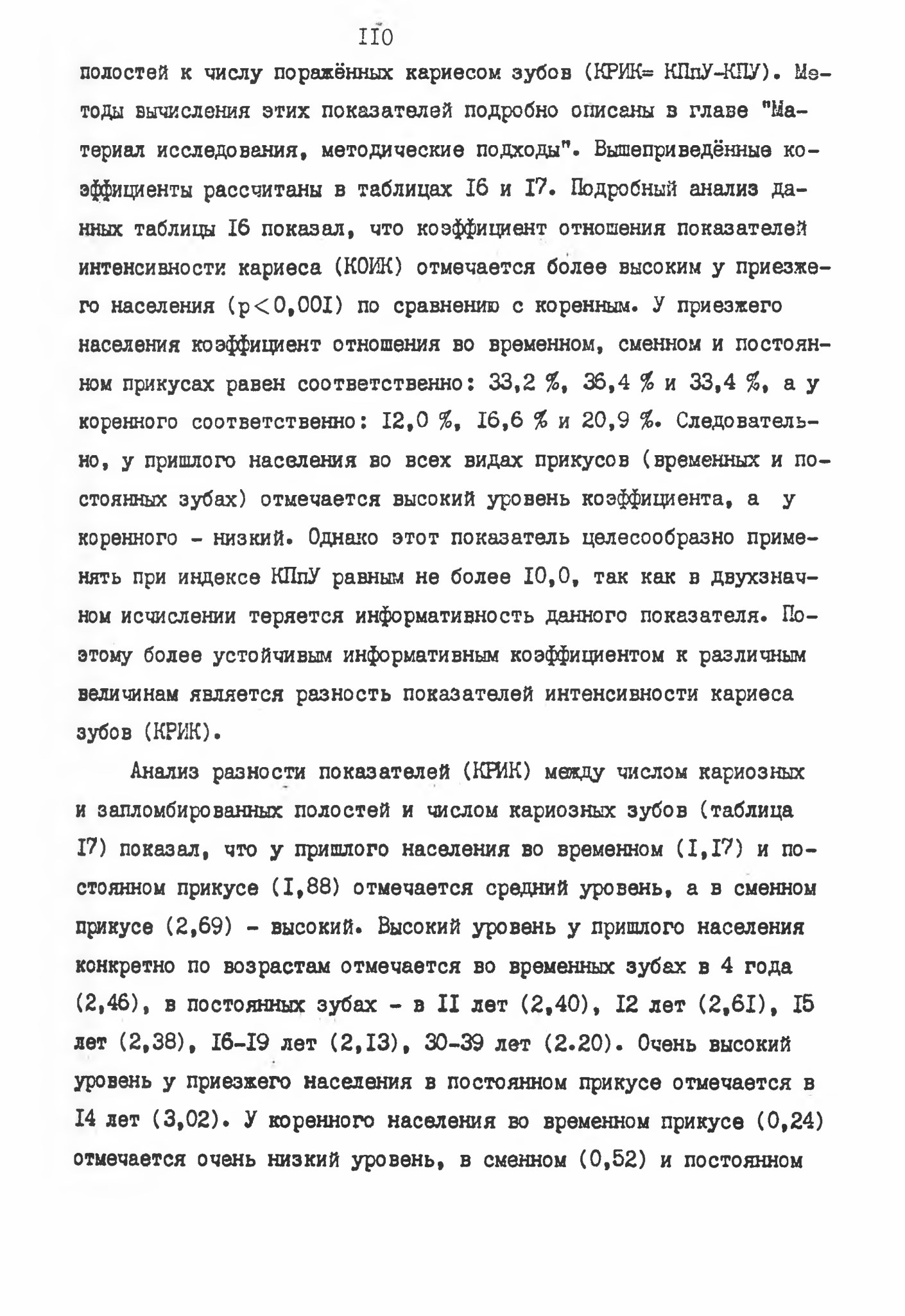 II0

полостей к числу поражённых кариесом зубов (КРИК= КПпУ-КПУ). Методы вычисления этих показателей подробно описаны в главе "Материал исследования, методические подходы". Вышеприведённые коэффициенты рассчитаны в таблицах I6 и I7. Подробный анализ данных таблицы I6 показал, что коэффициент отношения показателей интенсивности кариеса (КОИК) отмечается более высоким у приезжего населения ($p<0,00I$) по сравнению с коренным. У приезжего населения коэффициент отношения во временном, сменном и постоянном прикусах равен соответственно: 33,2 %, 36,4 % и 33,4 %, а у коренного соответственно: I2,0 %, I6,6 % и 20,9 %. Следовательно, у пришлого населения во всех видах прикусов (временных и постоянных зубах) отмечается высокий уровень коэффициента, а у коренного - низкий. Однако этот показатель целесообразно применять при индексе КПпУ равным не более I0,0, так как в двухзначном исчислении теряется информативность данного показателя. Поэтому более устойчивым информативным коэффициентом к различным величинам является разность показателей интенсивности кариеса зубов (КРИК).

Анализ разности показателей (КРИК) между числом кариозных и запломбированных полостей и числом кариозных зубов (таблица I7) показал, что у пришлого населения во временном (I,I7) и постоянном прикусе (I,88) отмечается средний уровень, а в сменном прикусе (2,69) - высокий. Высокий уровень у пришлого населения конкретно по возрастам отмечается во временных зубах в 4 года (2,46), в постоянных зубах - в II лет (2,40), I2 лет (2,6I), I5 лет (2,38), I6-I9 лет (2,I3), 30-39 лет (2.20). Очень высокий уровень у приезжего населения в постоянном прикусе отмечается в I4 лет (3,02). У коренного населения во временном прикусе (0,24) отмечается очень низкий уровень, в сменном (0,52) и постоянном